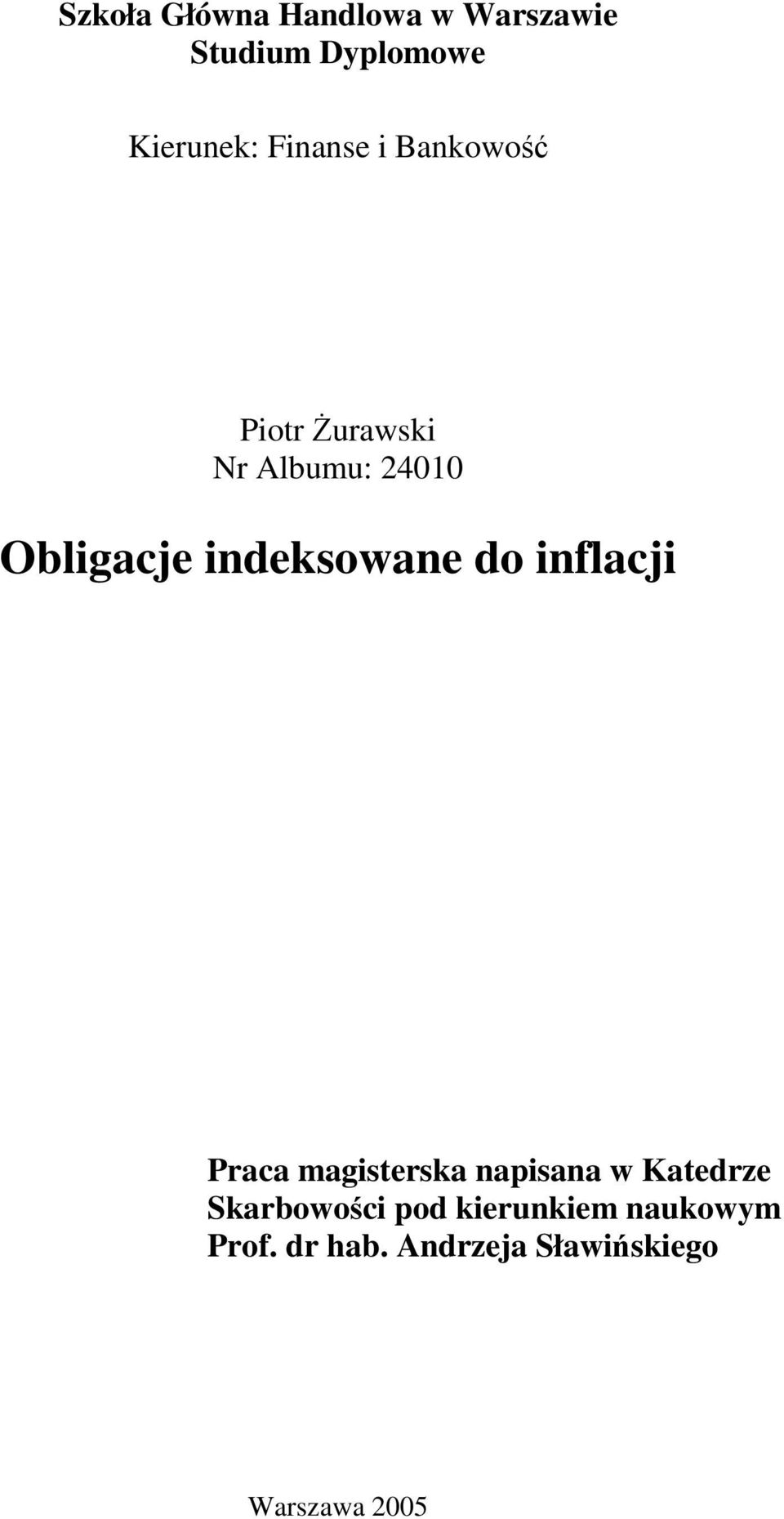 Szkoła Główna Handlowa w Warszawie
Studium Dyplomowe

Kierunek: Finanse i Bankowość

Piotr Żurawski
Nr Albumu: 24010

Obligacje indeksowane do inflacji

Praca magisterska napisana w Katedrze Skarbowości pod kierunkiem naukowym Prof. dr hab. Andrzeja Sławińskiego

Warszawa 2005